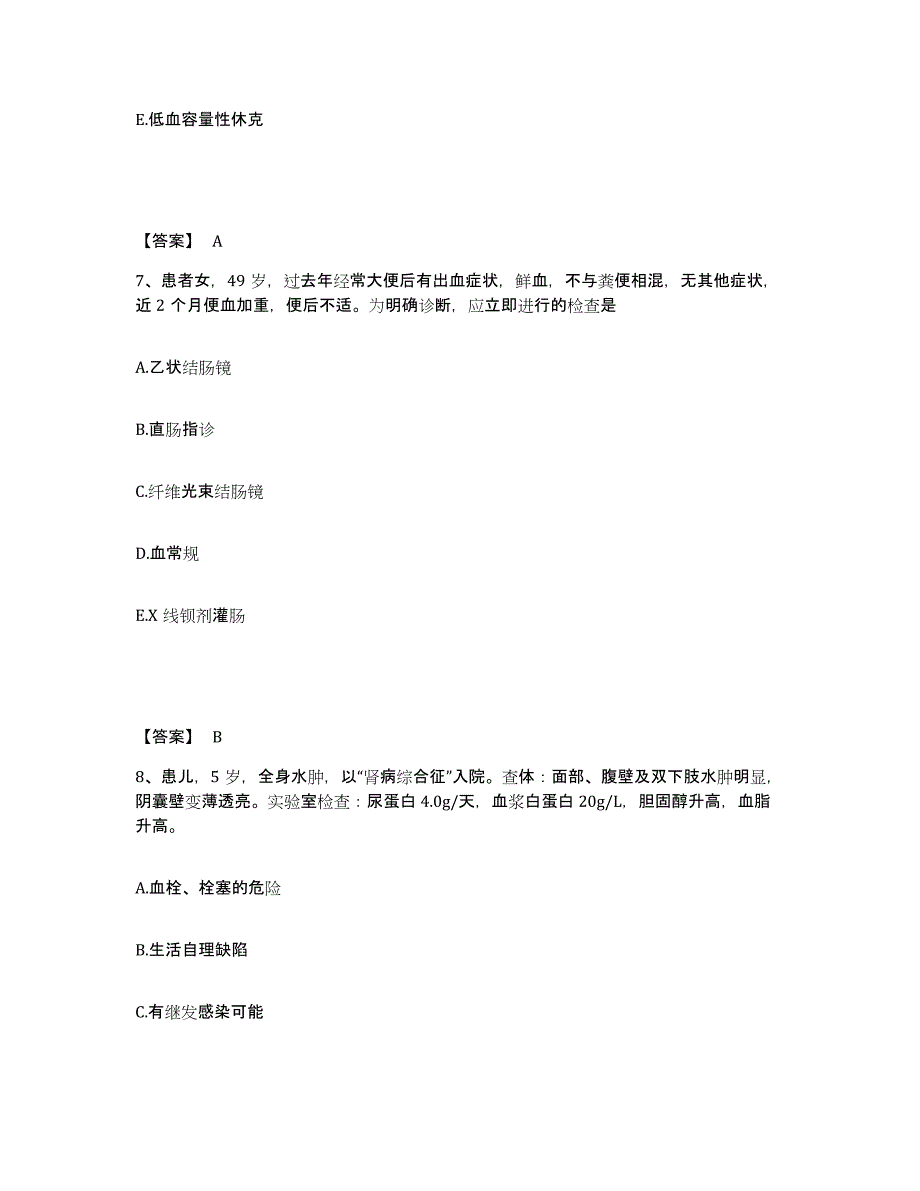 E.低血容量性休克

【答案】 A

7、患者女，49 岁，过去年经常大便后有出血症状，鲜血，不与粪便相混，无其他症状，近 2 个月便血加重，便后不适。为明确诊断，应立即进行的检查是

A.乙状结肠镜

B.直肠指诊

C.纤维光束结肠镜

D.血常规

E.X 线钡剂灌肠

【答案】 B

8、患儿，5 岁，全身水肿，以“肾病综合征”入院。查体：面部、腹壁及双下肢水肿明显，阴囊壁变薄透亮。实验室检查：尿蛋白 4.0g/天，血浆白蛋白 20g/L，胆固醇升高，血脂升高。

A.血栓、栓塞的危险

B.生活自理缺陷

C.有继发感染可能